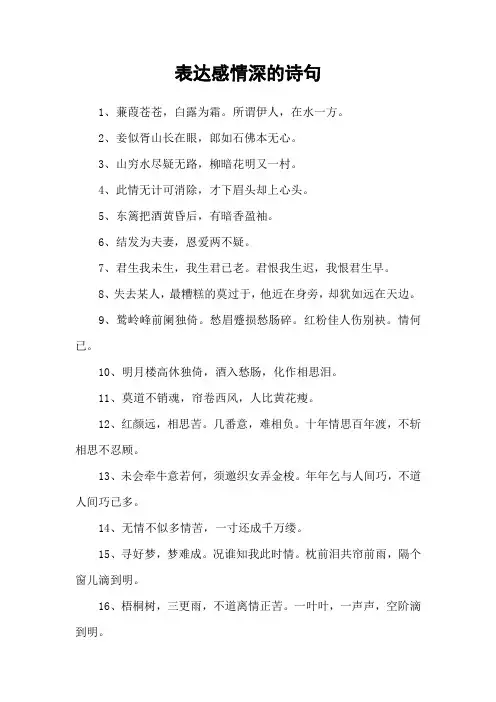 表达感情深的诗句

1、蒹葭苍苍，白露为霜。所谓伊人，在水一方。

2、妾似胥山长在眼，郎如石佛本无心。

3、山穷水尽疑无路，柳暗花明又一村。

4、此情无计可消除，才下眉头却上心头。

5、东篱把酒黄昏后，有暗香盈袖。

6、结发为夫妻，恩爱两不疑。

7、君生我未生，我生君已老。君恨我生迟，我恨君生早。

8、失去某人，最糟糕的莫过于，他近在身旁，却犹如远在天边。

9、鹫岭峰前阑独倚。愁眉蹙损愁肠碎。红粉佳人伤别袂。情何已。

10、明月楼高休独倚，酒入愁肠，化作相思泪。

11、莫道不销魂，帘卷西风，人比黄花瘦。

12、红颜远，相思苦。几番意，难相负。十年情思百年渡，不斩相思不忍顾。

13、未会牵牛意若何，须邀织女弄金梭。年年乞与人间巧，不道人间巧已多。

14、无情不似多情苦，一寸还成千万缕。

15、寻好梦，梦难成。况谁知我此时情。枕前泪共帘前雨，隔个窗儿滴到明。

16、梧桐树，三更雨，不道离情正苦。一叶叶，一声声，空阶滴到明。